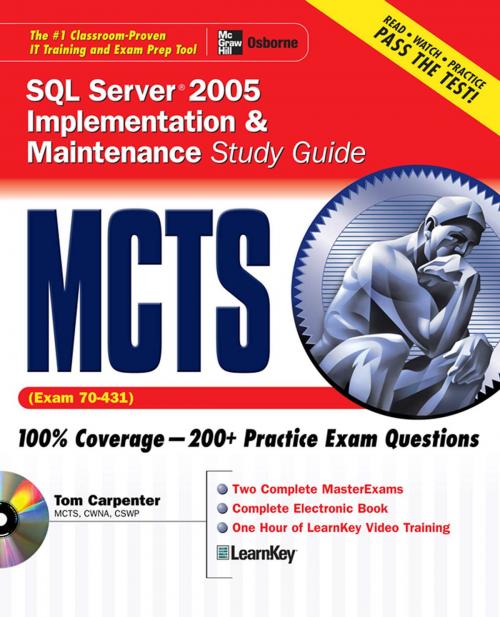 The #1 Classroom-Proven IT Training and Exam Prep Tool

Mc Graw Hill Osborne

READ • WATCH • PRACTICE
PASS THE TEST!

SQL Server® 2005 Implementation & Maintenance Study Guide

MCTS

(Exam 70-431)

100% Coverage—200+ Practice Exam Questions

Tom Carpenter
MCTS, CWNA, CSWP

Two Complete MasterExams
Complete Electronic Book
One Hour of LearnKey Video Training

LearnKey